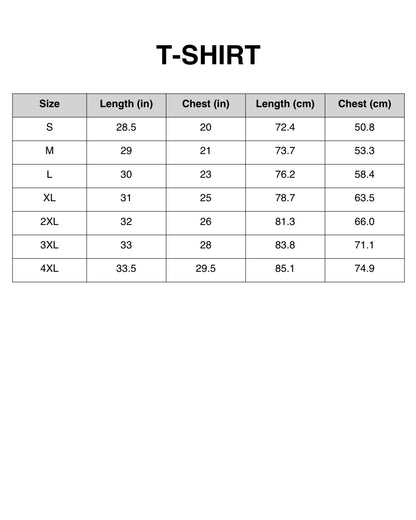 T-SHIRT

| Size | Length (in) | Chest (in) | Length (cm) | Chest (cm) |
|---|---|---|---|---|
| S | 28.5 | 20 | 72.4 | 50.8 |
| M | 29 | 21 | 73.7 | 53.3 |
| L | 30 | 23 | 76.2 | 58.4 |
| XL | 31 | 25 | 78.7 | 63.5 |
| 2XL | 32 | 26 | 81.3 | 66.0 |
| 3XL | 33 | 28 | 83.8 | 71.1 |
| 4XL | 33.5 | 29.5 | 85.1 | 74.9 |